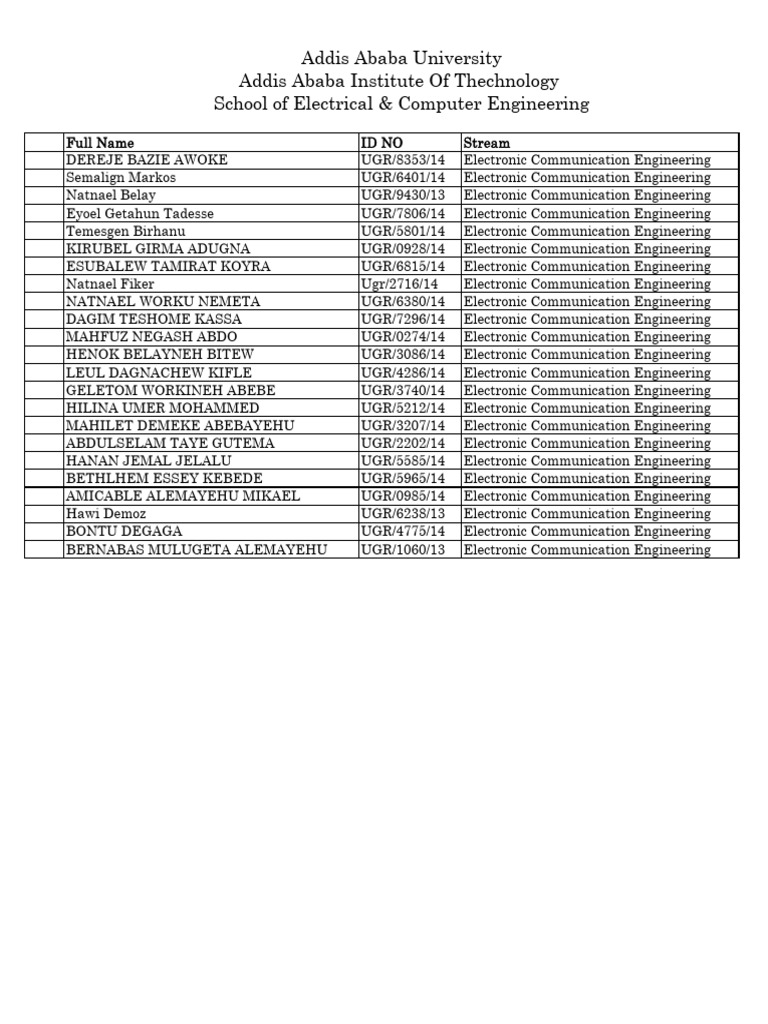 Addis Ababa University
Addis Ababa Institute Of Thechnology
School of Electrical & Computer Engineering

| | Full Name | ID NO | Stream |
|---|---|---|---|
| | DEREJE BAZIE AWOKE | UGR/8353/14 | Electronic Communication Engineering |
| | Semalign Markos | UGR/6401/14 | Electronic Communication Engineering |
| | Natnael Belay | UGR/9430/13 | Electronic Communication Engineering |
| | Eyoel Getahun Tadesse | UGR/7806/14 | Electronic Communication Engineering |
| | Temesgen Birhanu | UGR/5801/14 | Electronic Communication Engineering |
| | KIRUBEL GIRMA ADUGNA | UGR/0928/14 | Electronic Communication Engineering |
| | ESUBALEW TAMIRAT KOYRA | UGR/6815/14 | Electronic Communication Engineering |
| | Natnael Fiker | Ugr/2716/14 | Electronic Communication Engineering |
| | NATNAEL WORKU NEMETA | UGR/6380/14 | Electronic Communication Engineering |
| | DAGIM TESHOME KASSA | UGR/7296/14 | Electronic Communication Engineering |
| | MAHFUZ NEGASH ABDO | UGR/0274/14 | Electronic Communication Engineering |
| | HENOK BELAYNEH BITEW | UGR/3086/14 | Electronic Communication Engineering |
| | LEUL DAGNACHEW KIFLE | UGR/4286/14 | Electronic Communication Engineering |
| | GELETOM WORKINEH ABEBE | UGR/3740/14 | Electronic Communication Engineering |
| | HILINA UMER MOHAMMED | UGR/5212/14 | Electronic Communication Engineering |
| | MAHILET DEMEKE ABEBAYEHU | UGR/3207/14 | Electronic Communication Engineering |
| | ABDULSELAM TAYE GUTEMA | UGR/2202/14 | Electronic Communication Engineering |
| | HANAN JEMAL JELALU | UGR/5585/14 | Electronic Communication Engineering |
| | BETHLHEM ESSEY KEBEDE | UGR/5965/14 | Electronic Communication Engineering |
| | AMICABLE ALEMAYEHU MIKAEL | UGR/0985/14 | Electronic Communication Engineering |
| | Hawi Demoz | UGR/6238/13 | Electronic Communication Engineering |
| | BONTU DEGAGA | UGR/4775/14 | Electronic Communication Engineering |
| | BERNABAS MULUGETA ALEMAYEHU | UGR/1060/13 | Electronic Communication Engineering |